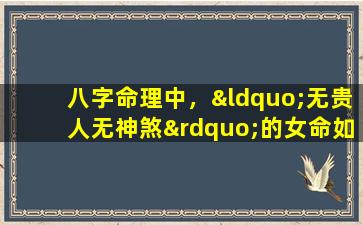 八字命理中，&ldquo;无贵人无神煞&rdquo;的女命如